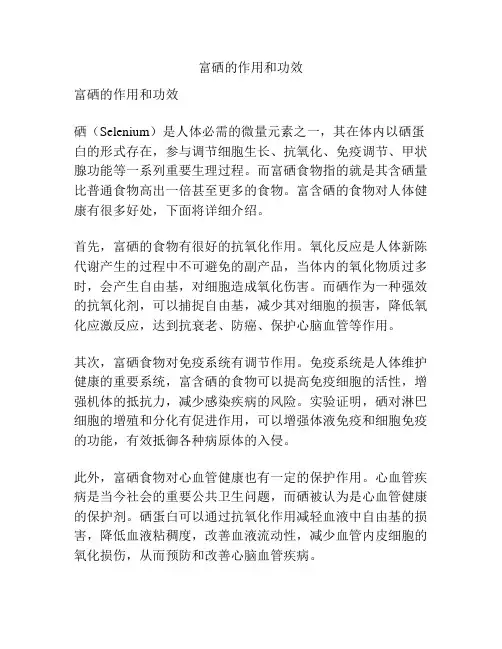 富硒的作用和功效

富硒的作用和功效

硒（Selenium）是人体必需的微量元素之一，其在体内以硒蛋白的形式存在，参与调节细胞生长、抗氧化、免疫调节、甲状腺功能等一系列重要生理过程。而富硒食物指的就是其含硒量比普通食物高出一倍甚至更多的食物。富含硒的食物对人体健康有很多好处，下面将详细介绍。

首先，富硒的食物有很好的抗氧化作用。氧化反应是人体新陈代谢产生的过程中不可避免的副产品，当体内的氧化物质过多时，会产生自由基，对细胞造成氧化伤害。而硒作为一种强效的抗氧化剂，可以捕捉自由基，减少其对细胞的损害，降低氧化应激反应，达到抗衰老、防癌、保护心脑血管等作用。

其次，富硒食物对免疫系统有调节作用。免疫系统是人体维护健康的重要系统，富含硒的食物可以提高免疫细胞的活性，增强机体的抵抗力，减少感染疾病的风险。实验证明，硒对淋巴细胞的增殖和分化有促进作用，可以增强体液免疫和细胞免疫的功能，有效抵御各种病原体的入侵。

此外，富硒食物对心血管健康也有一定的保护作用。心血管疾病是当今社会的重要公共卫生问题，而硒被认为是心血管健康的保护剂。硒蛋白可以通过抗氧化作用减轻血液中自由基的损害，降低血液粘稠度，改善血液流动性，减少血管内皮细胞的氧化损伤，从而预防和改善心脑血管疾病。